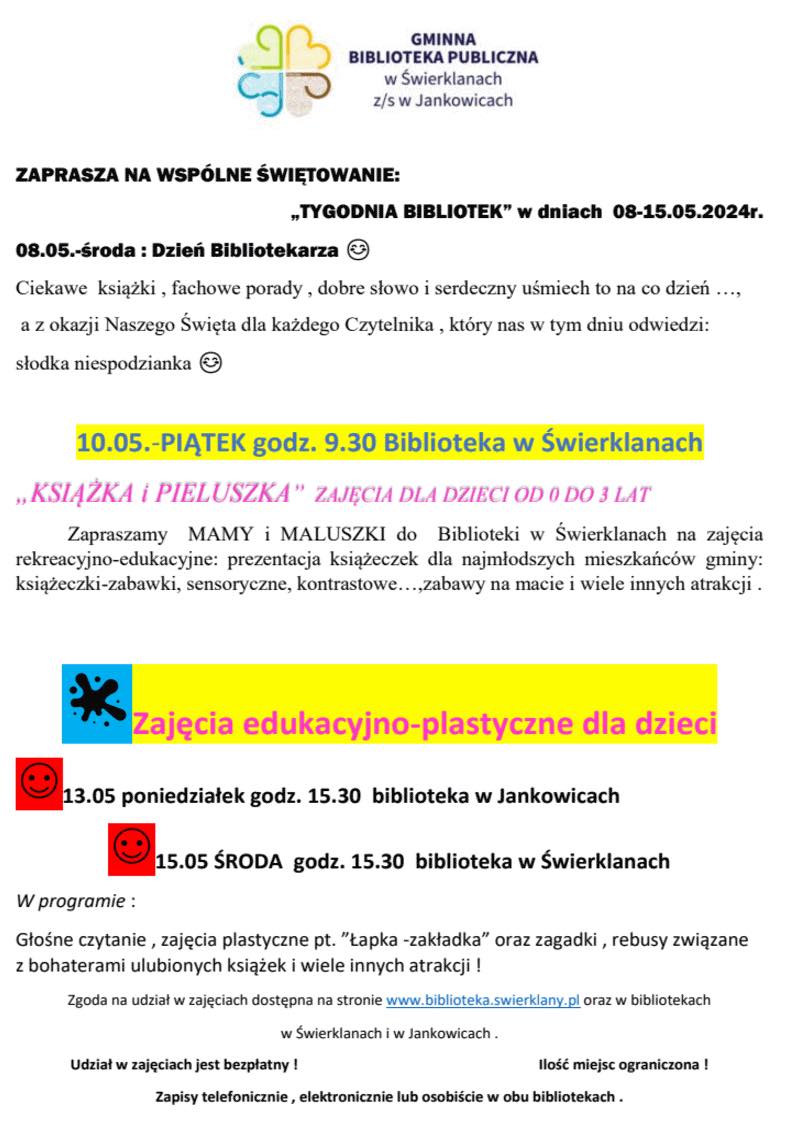 GMINNA
BIBLIOTEKA PUBLICZNA
w Świerklanach
z/s w Jankowicach

ZAPRASZA NA WSPÓLNE ŚWIĘTOWANIE:

„TYGODNIA BIBLIOTEK" w dniach 08-15.05.2024r.

08.05.-środa : Dzień Bibliotekarza 😊

Ciekawe książki , fachowe porady , dobre słowo i serdeczny uśmiech to na co dzień …, a z okazji Naszego Święta dla każdego Czytelnika , który nas w tym dniu odwiedzi: słodka niespodzianka 😊

10.05.-PIĄTEK godz. 9.30 Biblioteka w Świerklanach

„KSIĄŻKA i PIELUSZKA" ZAJĘCIA DLA DZIECI OD 0 DO 3 LAT

Zapraszamy MAMY i MALUSZKI do Biblioteki w Świerklanach na zajęcia rekreacyjno-edukacyjne: prezentacja książeczek dla najmłodszych mieszkańców gminy: książeczki-zabawki, sensoryczne, kontrastowe…,zabawy na macie i wiele innych atrakcji .

Zajęcia edukacyjno-plastyczne dla dzieci

13.05 poniedziałek godz. 15.30 biblioteka w Jankowicach

15.05 ŚRODA godz. 15.30 biblioteka w Świerklanach

W programie :

Głośne czytanie , zajęcia plastyczne pt. "Łapka -zakładka" oraz zagadki , rebusy związane z bohaterami ulubionych książek i wiele innych atrakcji !

Zgoda na udział w zajęciach dostępna na stronie www.biblioteka.swierklany.pl oraz w bibliotekach w Świerklanach i w Jankowicach .

Udział w zajęciach jest bezpłatny !

Ilość miejsc ograniczona !

Zapisy telefonicznie , elektronicznie lub osobiście w obu bibliotekach .